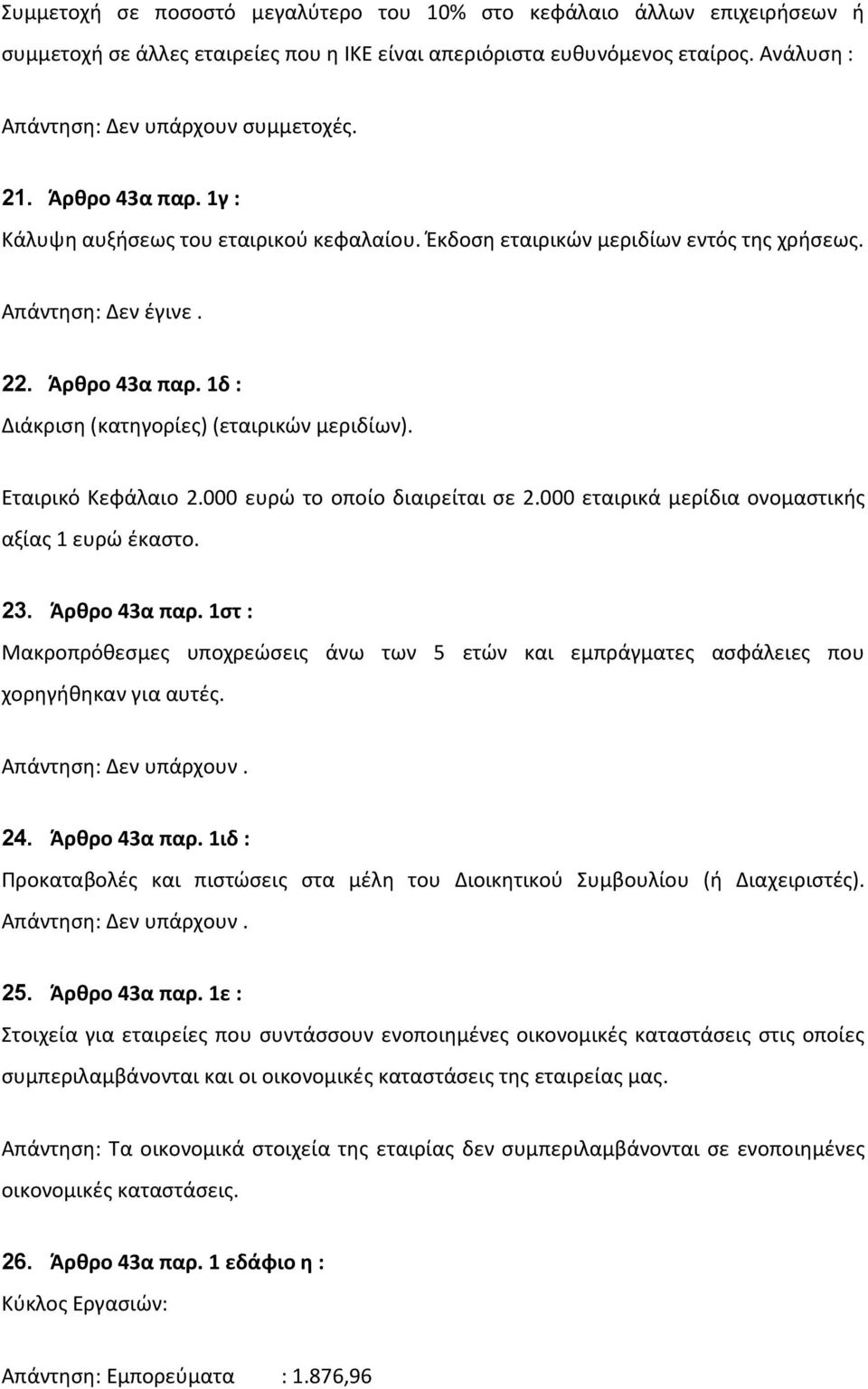 Συμμετοχή σε ποσοστό μεγαλύτερο του 10% στο κεφάλαιο άλλων επιχειρήσεων ή συμμετοχή σε άλλες εταιρείες που η ΙΚΕ είναι απεριόριστα ευθυνόμενος εταίρος. Ανάλυση :

Απάντηση: Δεν υπάρχουν συμμετοχές.

21. Άρθρο 43α παρ. 1γ :
Κάλυψη αυξήσεως του εταιρικού κεφαλαίου. Έκδοση εταιρικών μεριδίων εντός της χρήσεως.

Απάντηση: Δεν έγινε .

22. Άρθρο 43α παρ. 1δ :
Διάκριση (κατηγορίες) (εταιρικών μεριδίων).

Εταιρικό Κεφάλαιο 2.000 ευρώ το οποίο διαιρείται σε 2.000 εταιρικά μερίδια ονομαστικής αξίας 1 ευρώ έκαστο.

23. Άρθρο 43α παρ. 1στ :
Μακροπρόθεσμες υποχρεώσεις άνω των 5 ετών και εμπράγματες ασφάλειες που χορηγήθηκαν για αυτές.

Απάντηση: Δεν υπάρχουν .

24. Άρθρο 43α παρ. 1ιδ :
Προκαταβολές και πιστώσεις στα μέλη του Διοικητικού Συμβουλίου (ή Διαχειριστές). Απάντηση: Δεν υπάρχουν .

25. Άρθρο 43α παρ. 1ε :
Στοιχεία για εταιρείες που συντάσσουν ενοποιημένες οικονομικές καταστάσεις στις οποίες συμπεριλαμβάνονται και οι οικονομικές καταστάσεις της εταιρείας μας.

Απάντηση: Τα οικονομικά στοιχεία της εταιρίας δεν συμπεριλαμβάνονται σε ενοποιημένες οικονομικές καταστάσεις.

26. Άρθρο 43α παρ. 1 εδάφιο η :
Κύκλος Εργασιών:

Απάντηση: Εμπορεύματα : 1.876,96